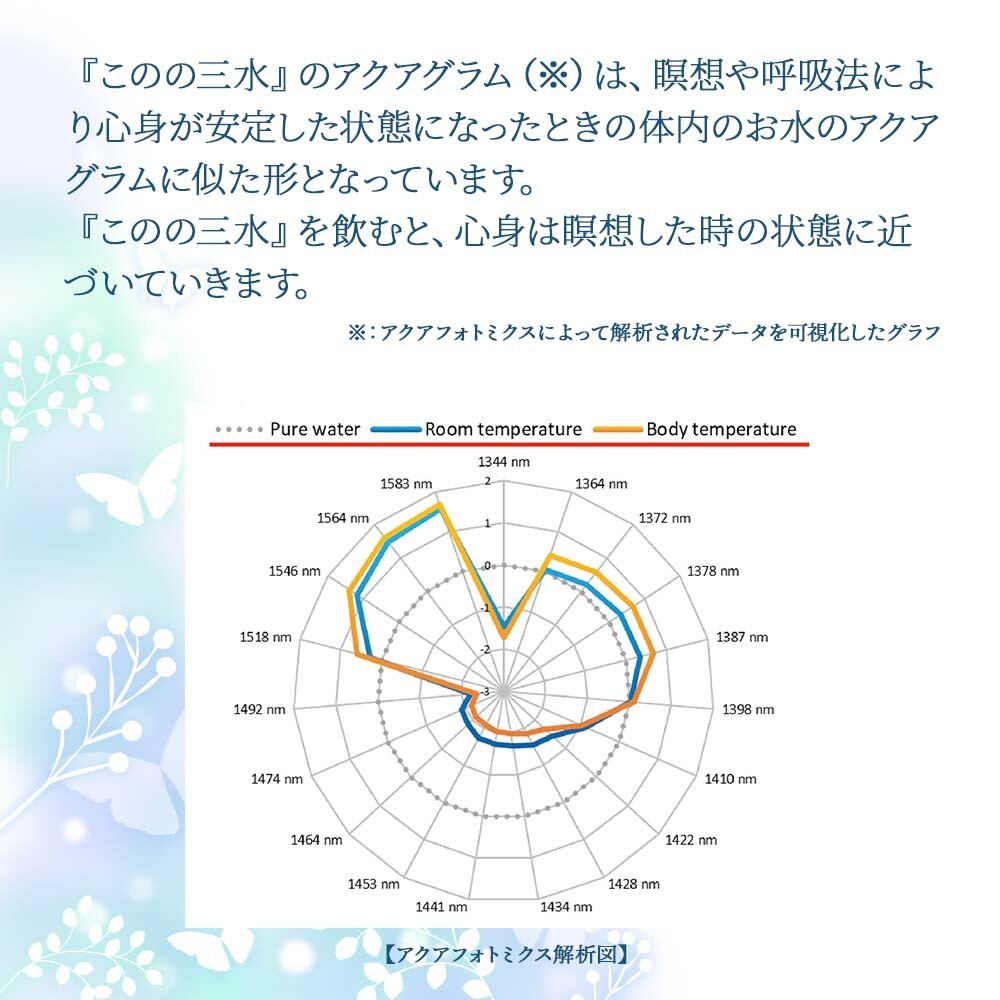 『このの三水』のアクアグラム（※）は、瞑想や呼吸法により心身が安定した状態になったときの体内のお水のアクアグラムに似た形となっています。
『このの三水』を飲むと、心身は瞑想した時の状態に近づいていきます。

※：アクアフォトミクスによって解析されたデータを可視化したグラフ

Pure water　Room temperature　Body temperature

1344 nm
1364 nm
1372 nm
1378 nm
1387 nm
1398 nm
1410 nm
1422 nm
1428 nm
1434 nm
1441 nm
1453 nm
1464 nm
1474 nm
1492 nm
1518 nm
1546 nm
1564 nm
1583 nm

2
1
0
-1
-2
-3

【アクアフォトミクス解析図】